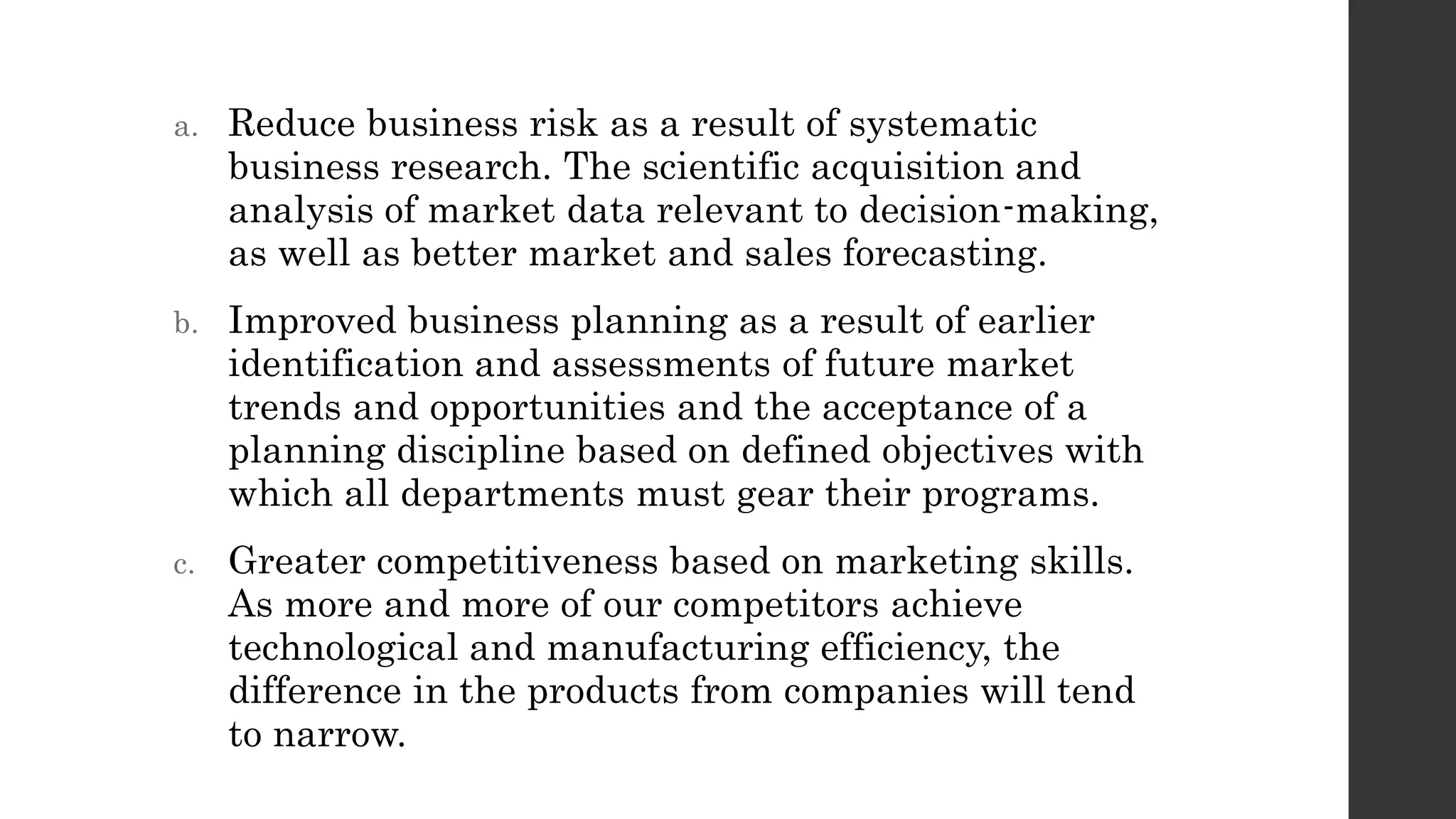 a. Reduce business risk as a result of systematic business research. The scientific acquisition and analysis of market data relevant to decision-making, as well as better market and sales forecasting.

b. Improved business planning as a result of earlier identification and assessments of future market trends and opportunities and the acceptance of a planning discipline based on defined objectives with which all departments must gear their programs.

c. Greater competitiveness based on marketing skills. As more and more of our competitors achieve technological and manufacturing efficiency, the difference in the products from companies will tend to narrow.